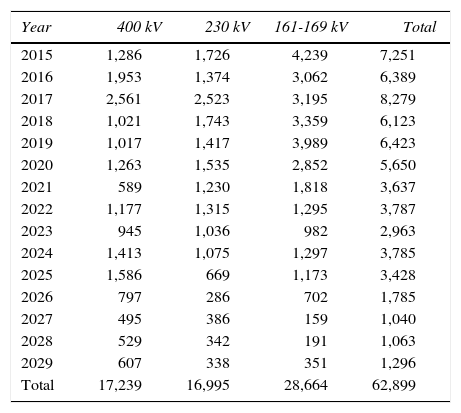 | Year | 400 kV | 230 kV | 161-169 kV | Total |
|---|---|---|---|---|
| 2015 | 1,286 | 1,726 | 4,239 | 7,251 |
| 2016 | 1,953 | 1,374 | 3,062 | 6,389 |
| 2017 | 2,561 | 2,523 | 3,195 | 8,279 |
| 2018 | 1,021 | 1,743 | 3,359 | 6,123 |
| 2019 | 1,017 | 1,417 | 3,989 | 6,423 |
| 2020 | 1,263 | 1,535 | 2,852 | 5,650 |
| 2021 | 589 | 1,230 | 1,818 | 3,637 |
| 2022 | 1,177 | 1,315 | 1,295 | 3,787 |
| 2023 | 945 | 1,036 | 982 | 2,963 |
| 2024 | 1,413 | 1,075 | 1,297 | 3,785 |
| 2025 | 1,586 | 669 | 1,173 | 3,428 |
| 2026 | 797 | 286 | 702 | 1,785 |
| 2027 | 495 | 386 | 159 | 1,040 |
| 2028 | 529 | 342 | 191 | 1,063 |
| 2029 | 607 | 338 | 351 | 1,296 |
| Total | 17,239 | 16,995 | 28,664 | 62,899 |